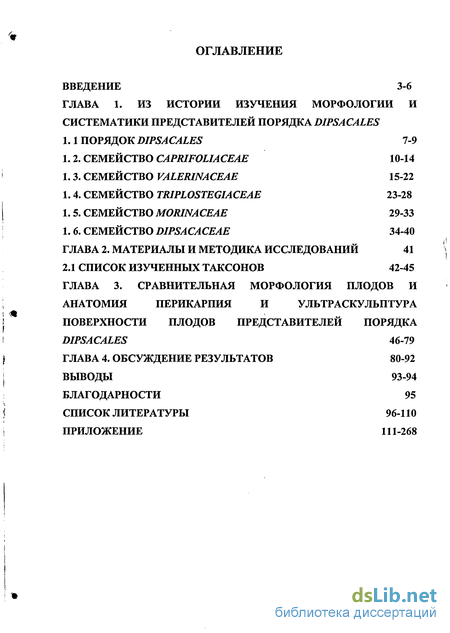 ОГЛАВЛЕНИЕ

ВВЕДЕНИЕ 3-6

ГЛАВА 1. ИЗ ИСТОРИИ ИЗУЧЕНИЯ МОРФОЛОГИИ И СИСТЕМАТИКИ ПРЕДСТАВИТЕЛЕЙ ПОРЯДКА DIPSACALES

1. 1 ПОРЯДОК DIPSACALES 7-9

1. 2. СЕМЕЙСТВО CAPRIFOLIACEAE 10-14

1. 3. СЕМЕЙСТВО VALERINACEAE 15-22

1. 4. СЕМЕЙСТВО TRIPLOSTEGIACEAE 23-28

1. 5. СЕМЕЙСТВО MORINACEAE 29-33

1. 6. СЕМЕЙСТВО DIPSACACEAE 34-40

ГЛАВА 2. МАТЕРИАЛЫ И МЕТОДИКА ИССЛЕДОВАНИЙ 41

2.1 СПИСОК ИЗУЧЕННЫХ ТАКСОНОВ 42-45

ГЛАВА 3. СРАВНИТЕЛЬНАЯ МОРФОЛОГИЯ ПЛОДОВ И АНАТОМИЯ ПЕРИКАРПИЯ И УЛЬТРАСКУЛЬПТУРА ПОВЕРХНОСТИ ПЛОДОВ ПРЕДСТАВИТЕЛЕЙ ПОРЯДКА DIPSACALES 46-79

ГЛАВА 4. ОБСУЖДЕНИЕ РЕЗУЛЬТАТОВ 80-92

ВЫВОДЫ 93-94

БЛАГОДАРНОСТИ 95

СПИСОК ЛИТЕРАТУРЫ 96-110

ПРИЛОЖЕНИЕ 111-268

dsLib.net
библиотека диссертаций